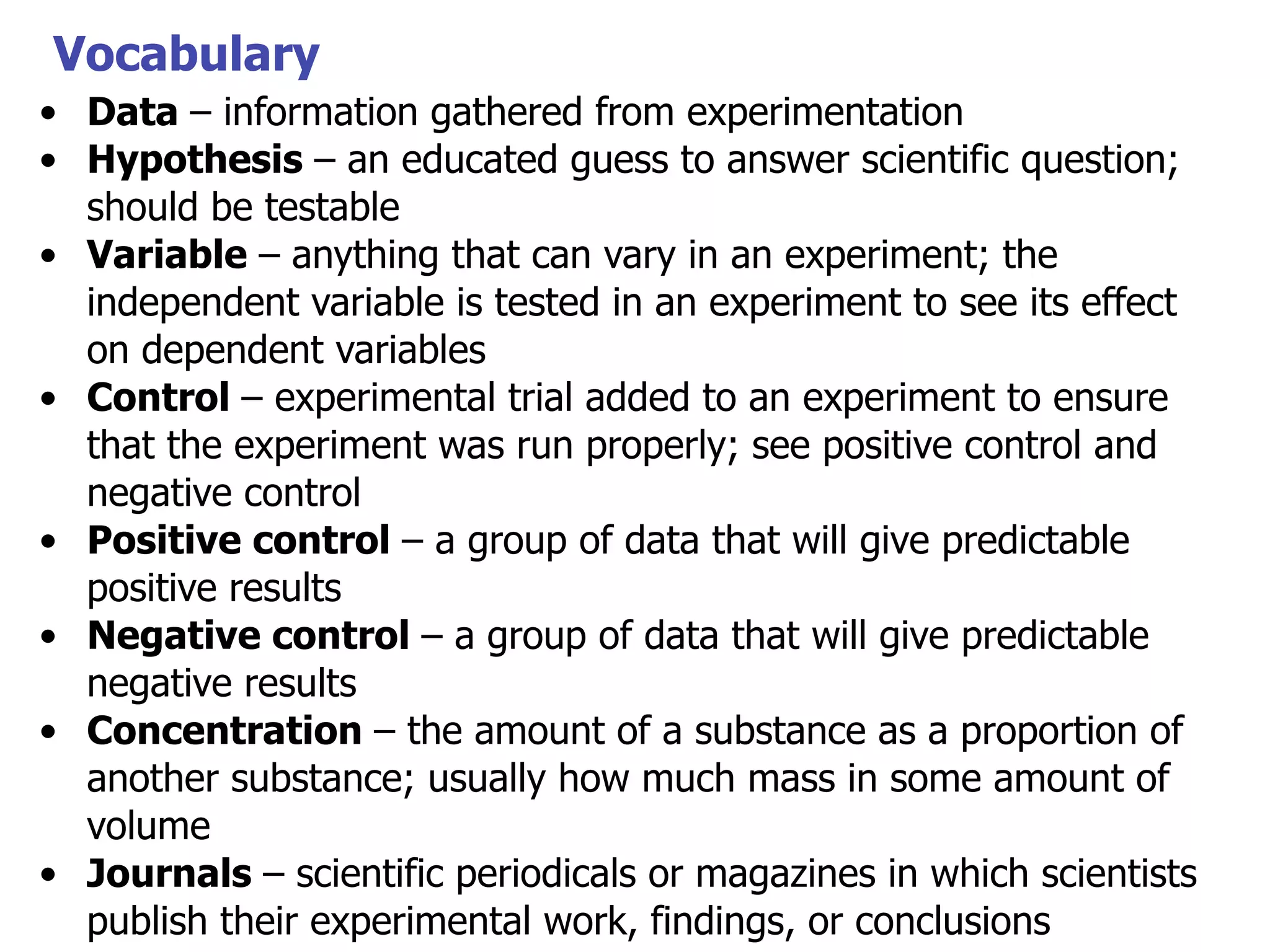 Vocabulary

• Data – information gathered from experimentation
• Hypothesis – an educated guess to answer scientific question; should be testable
• Variable – anything that can vary in an experiment; the independent variable is tested in an experiment to see its effect on dependent variables
• Control – experimental trial added to an experiment to ensure that the experiment was run properly; see positive control and negative control
• Positive control – a group of data that will give predictable positive results
• Negative control – a group of data that will give predictable negative results
• Concentration – the amount of a substance as a proportion of another substance; usually how much mass in some amount of volume
• Journals – scientific periodicals or magazines in which scientists publish their experimental work, findings, or conclusions